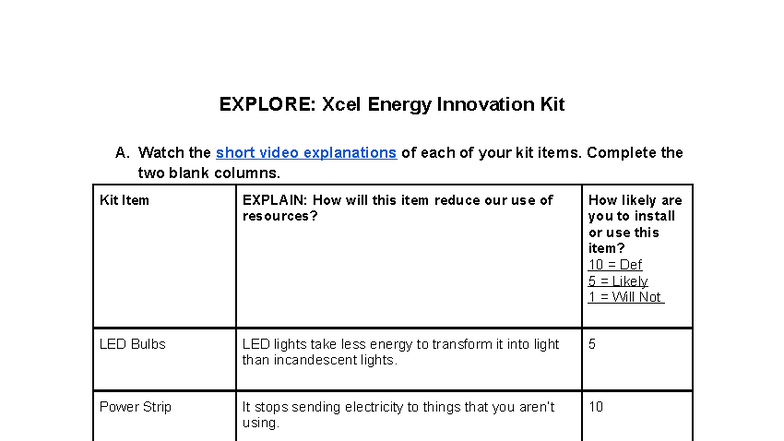 EXPLORE: Xcel Energy Innovation Kit

A. Watch the short video explanations of each of your kit items. Complete the two blank columns.

| Kit Item | EXPLAIN: How will this item reduce our use of resources? | How likely are you to install or use this item? 10 = Def 5 = Likely 1 = Will Not |
|---|---|---|
| LED Bulbs | LED lights take less energy to transform it into light than incandescent lights. | 5 |
| Power Strip | It stops sending electricity to things that you aren't using. | 10 |